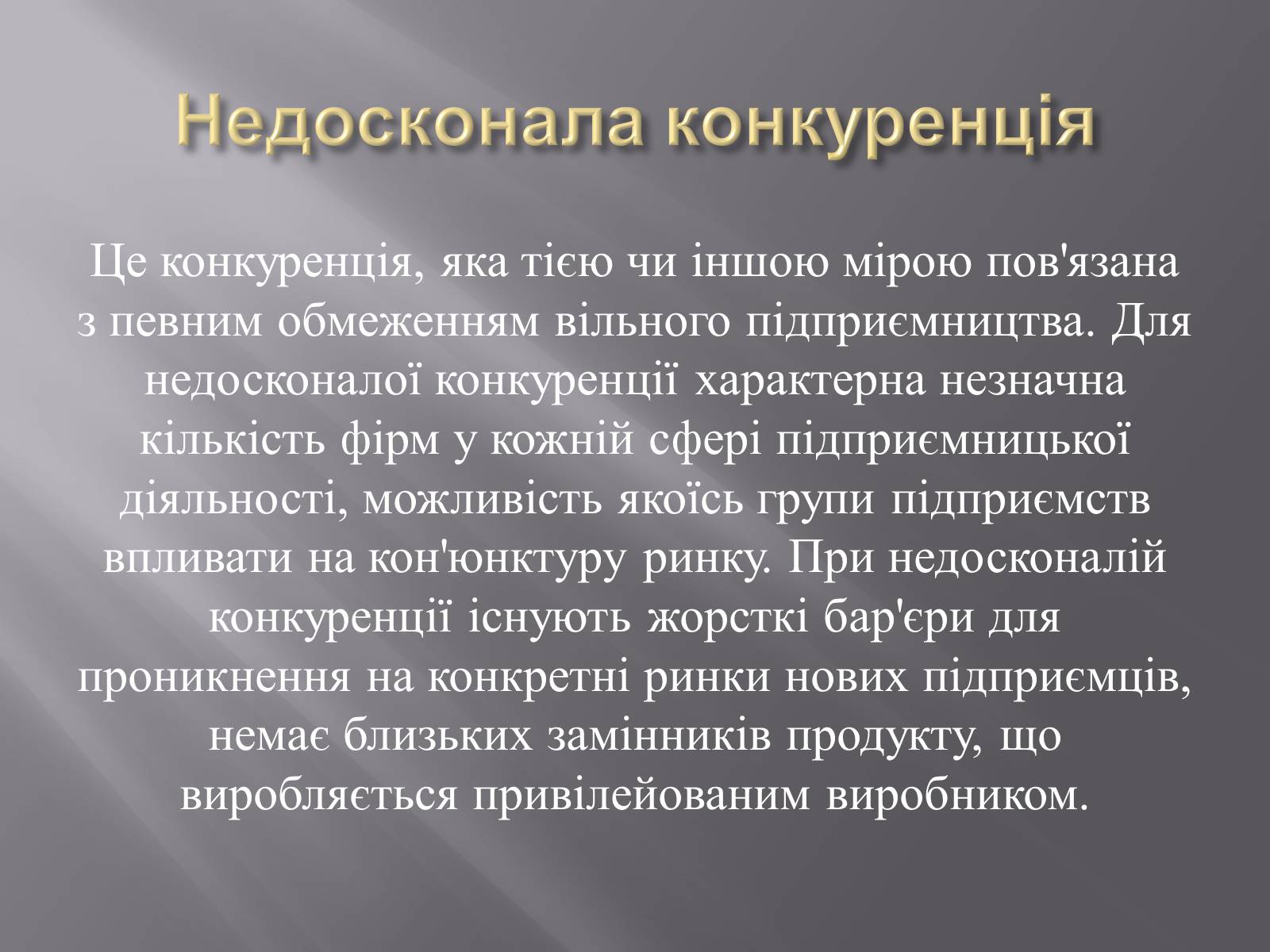 Недосконала конкуренція

Це конкуренція, яка тією чи іншою мірою пов'язана з певним обмеженням вільного підприємництва. Для недосконалої конкуренції характерна незначна кількість фірм у кожній сфері підприємницької діяльності, можливість якоїсь групи підприємств впливати на кон'юнктуру ринку. При недосконалій конкуренції існують жорсткі бар'єри для проникнення на конкретні ринки нових підприємців, немає близьких замінників продукту, що виробляється привілейованим виробником.